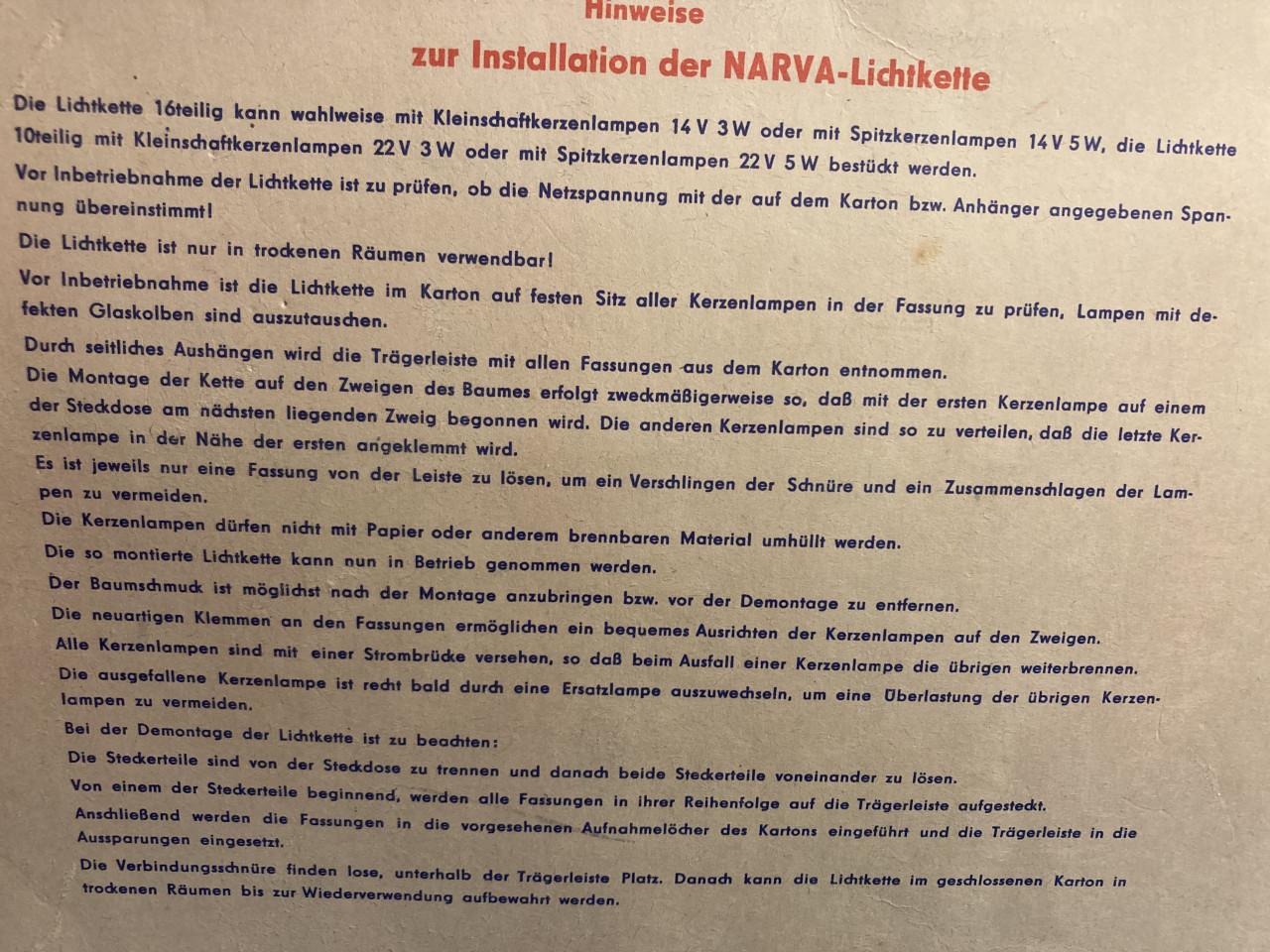 Hinweise
zur Installation der NARVA-Lichtkette

Die Lichtkette 16teilig kann wahlweise mit Kleinschaftkerzenlampen 14 V 3 W oder mit Spitzkerzenlampen 14 V 5 W, die Lichtkette 10teilig mit Kleinschaftkerzenlampen 22 V 3 W oder mit Spitzkerzenlampen 22 V 5 W bestückt werden.

Vor Inbetriebnahme der Lichtkette ist zu prüfen, ob die Netzspannung mit der auf dem Karton bzw. Anhänger angegebenen Spannung übereinstimmt!

Die Lichtkette ist nur in trockenen Räumen verwendbar!

Vor Inbetriebnahme ist die Lichtkette im Karton auf festen Sitz aller Kerzenlampen in der Fassung zu prüfen, Lampen mit defekten Glaskolben sind auszutauschen.

Durch seitliches Aushängen wird die Trägerleiste mit allen Fassungen aus dem Karton entnommen.

Die Montage der Kette auf den Zweigen des Baumes erfolgt zweckmäßigerweise so, daß mit der ersten Kerzenlampe auf einem der Steckdose am nächsten liegenden Zweig begonnen wird. Die anderen Kerzenlampen sind so zu verteilen, daß die letzte Kerzenlampe in der Nähe der ersten angeklemmt wird.

Es ist jeweils nur eine Fassung von der Leiste zu lösen, um ein Verschlingen der Schnüre und ein Zusammenschlagen der Lampen zu vermeiden.

Die Kerzenlampen dürfen nicht mit Papier oder anderem brennbaren Material umhüllt werden.

Die so montierte Lichtkette kann nun in Betrieb genommen werden.

Der Baumschmuck ist möglichst nach der Montage anzubringen bzw. vor der Demontage zu entfernen.

Die neuartigen Klemmen an den Fassungen ermöglichen ein bequemes Ausrichten der Kerzenlampen auf den Zweigen.

Alle Kerzenlampen sind mit einer Strombrücke versehen, so daß beim Ausfall einer Kerzenlampe die übrigen weiterbrennen.

Die ausgefallene Kerzenlampe ist recht bald durch eine Ersatzlampe auszuwechseln, um eine Überlastung der übrigen Kerzenlampen zu vermeiden.

Bei der Demontage der Lichtkette ist zu beachten:

Die Steckerteile sind von der Steckdose zu trennen und danach beide Steckerteile voneinander zu lösen.

Von einem der Steckerteile beginnend, werden alle Fassungen in ihrer Reihenfolge auf die Trägerleiste aufgesteckt.

Anschließend werden die Fassungen in die vorgesehenen Aufnahmelöcher des Kartons eingeführt und die Trägerleiste in die Aussparungen eingesetzt.

Die Verbindungsschnüre finden lose, unterhalb der Trägerleiste Platz. Danach kann die Lichtkette im geschlossenen Karton in trockenen Räumen bis zur Wiederverwendung aufbewahrt werden.